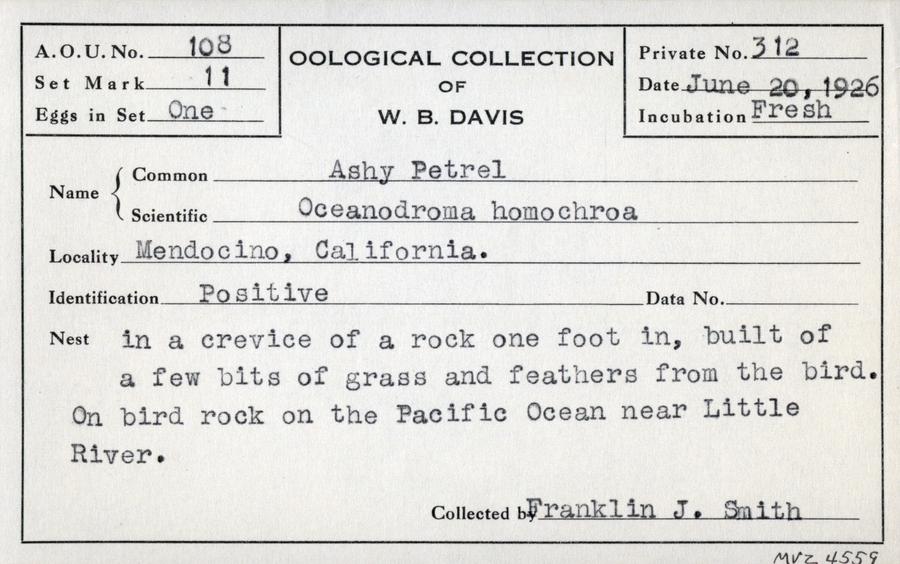 A.O.U. No. 108
Set Mark 11
Eggs in Set One

OOLOGICAL COLLECTION
OF
W. B. DAVIS

Private No. 312
Date June 20, 1926
Incubation Fresh

Name Common Ashy Petrel
Scientific Oceanodroma homochroa

Locality Mendocino, California.

Identification Positive

Data No.

Nest in a crevice of a rock one foot in, built of a few bits of grass and feathers from the bird. On bird rock on the Pacific Ocean near Little River.

Collected by Franklin J. Smith

MVZ 4559